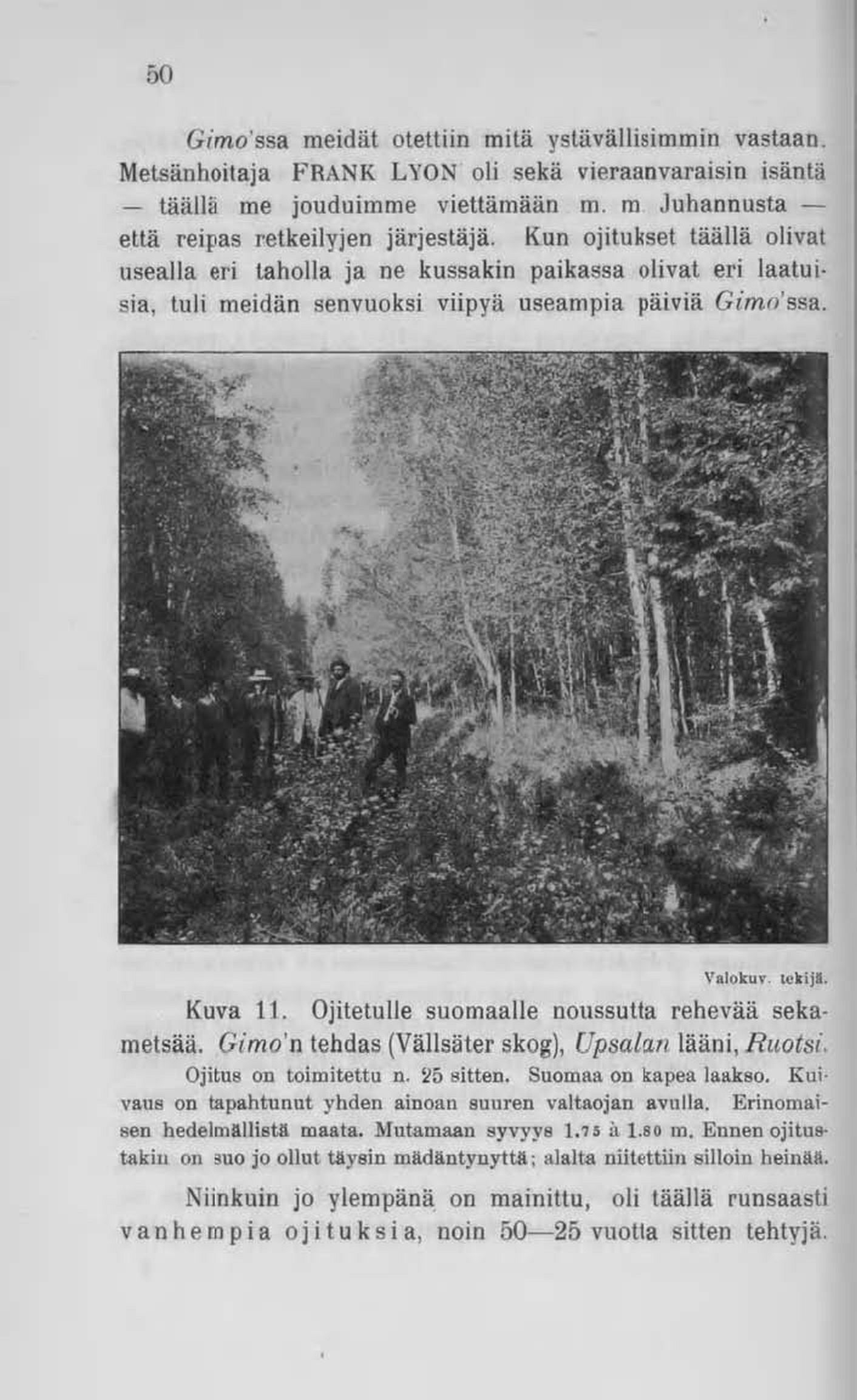 50

Gimo'ssa meidät otettiin mitä ystävällisimmin vastaan. Metsänhoitaja FRANK LYON oli sekä vieraanvaraisin isäntä — täällä me jouduimme viettämään m. m. Juhannusta — että reipas retkeilyjen järjestäjä. Kun ojitukset täällä olivat usealla eri taholla ja ne kussakin paikassa olivat eri laatuisia, tuli meidän senvuoksi viipyä useampia päiviä Gimo'ssa.

Valokuv. tekijä.

Kuva 11. Ojitetulle suomaalle noussutta rehevää sekametsää. Gimo'n tehdas (Vällsäter skog), Upsalan lääni, Ruotsi.
Ojitus on toimitettu n. 25 sitten. Suomaa on kapea laakso. Kuivaus on tapahtunut yhden ainoan suuren valtaojan avulla. Erinomaisen hedelmällistä maata. Mutamaan syvyys 1.75 à 1.80 m. Ennen ojitustakin on suo jo ollut täysin mädäntynyttä; alalta niitettiin silloin heinää.

Niinkuin jo ylempänä on mainittu, oli täällä runsaasti vanhempia ojituksia, noin 50—25 vuotta sitten tehtyjä.